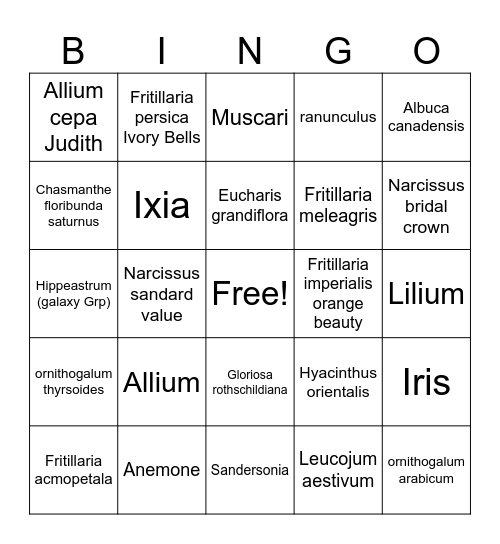 | B | I | N | G | O |
|---|---|---|---|---|
| Allium cepa Judith | Fritillaria persica Ivory Bells | Muscari | ranunculus | Albuca canadensis |
| Chasmanthe floribunda saturnus | Ixia | Eucharis grandiflora | Fritillaria meleagris | Narcissus bridal crown |
| Hippeastrum (galaxy Grp) | Narcissus sandard value | Free! | Fritillaria imperialis orange beauty | Lilium |
| ornithogalum thyrsoides | Allium | Gloriosa rothschildiana | Hyacinthus orientalis | Iris |
| Fritillaria acmopetala | Anemone | Sandersonia | Leucojum aestivum | ornithogalum arabicum |